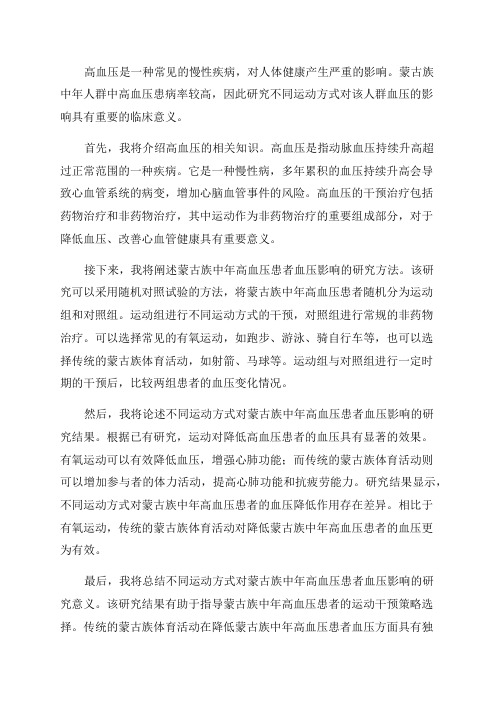 高血压是一种常见的慢性疾病，对人体健康产生严重的影响。蒙古族中年人群中高血压患病率较高，因此研究不同运动方式对该人群血压的影响具有重要的临床意义。

首先，我将介绍高血压的相关知识。高血压是指动脉血压持续升高超过正常范围的一种疾病。它是一种慢性病，多年累积的血压持续升高会导致心血管系统的病变，增加心脑血管事件的风险。高血压的干预治疗包括药物治疗和非药物治疗，其中运动作为非药物治疗的重要组成部分，对于降低血压、改善心血管健康具有重要意义。

接下来，我将阐述蒙古族中年高血压患者血压影响的研究方法。该研究可以采用随机对照试验的方法，将蒙古族中年高血压患者随机分为运动组和对照组。运动组进行不同运动方式的干预，对照组进行常规的非药物治疗。可以选择常见的有氧运动，如跑步、游泳、骑自行车等，也可以选择传统的蒙古族体育活动，如射箭、马球等。运动组与对照组进行一定时期的干预后，比较两组患者的血压变化情况。

然后，我将论述不同运动方式对蒙古族中年高血压患者血压影响的研究结果。根据已有研究，运动对降低高血压患者的血压具有显著的效果。有氧运动可以有效降低血压，增强心肺功能；而传统的蒙古族体育活动则可以增加参与者的体力活动，提高心肺功能和抗疲劳能力。研究结果显示，不同运动方式对蒙古族中年高血压患者的血压降低作用存在差异。相比于有氧运动，传统的蒙古族体育活动对降低蒙古族中年高血压患者的血压更为有效。

最后，我将总结不同运动方式对蒙古族中年高血压患者血压影响的研究意义。该研究结果有助于指导蒙古族中年高血压患者的运动干预策略选择。传统的蒙古族体育活动在降低蒙古族中年高血压患者血压方面具有独